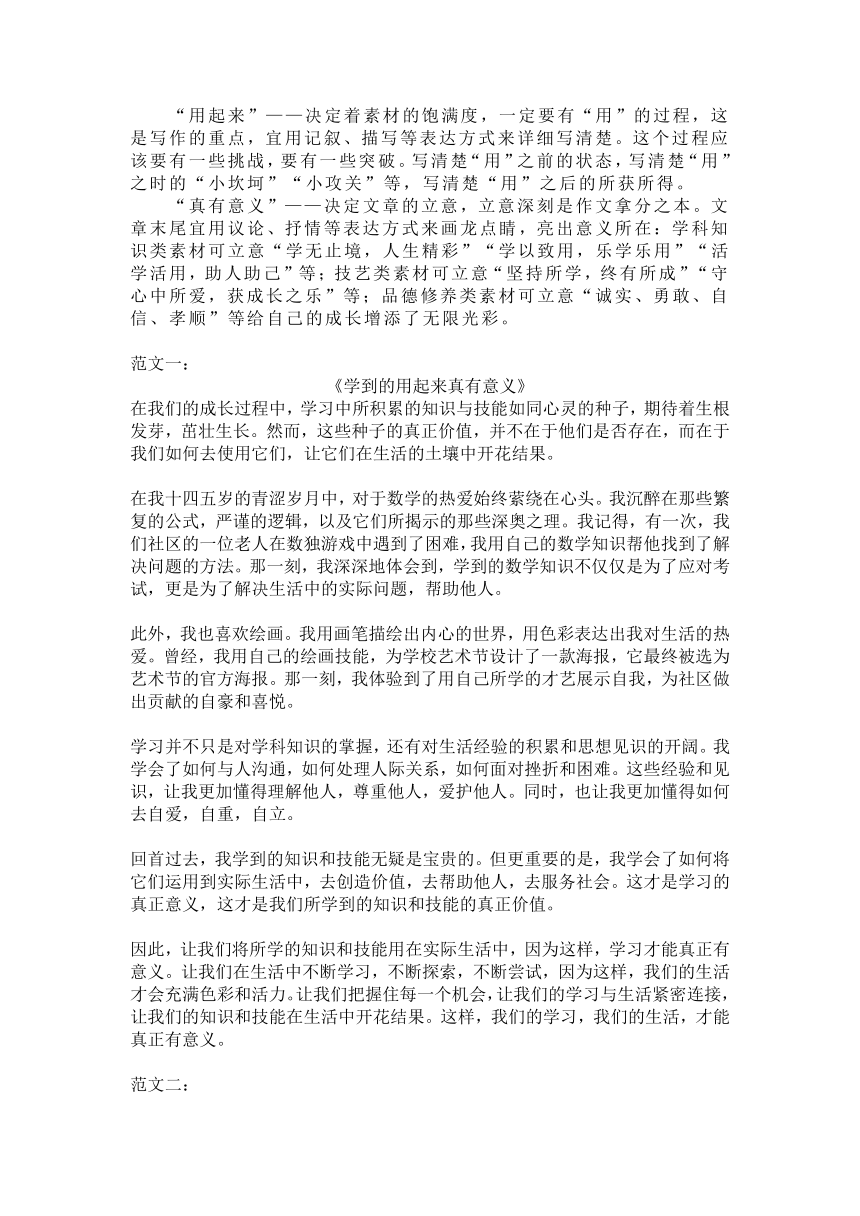 “用起来”——决定着素材的饱满度，一定要有“用”的过程，这是写作的重点，宜用记叙、描写等表达方式来详细写清楚。这个过程应该要有一些挑战，要有一些突破。写清楚“用”之前的状态，写清楚“用”之时的“小坎坷”“小攻关”等，写清楚“用”之后的所获所得。

“真有意义”——决定文章的立意，立意深刻是作文拿分之本。文章末尾宜用议论、抒情等表达方式来画龙点睛，亮出意义所在：学科知识类素材可立意“学无止境，人生精彩”“学以致用，乐学乐用”“活学活用，助人助己”等；技艺类素材可立意“坚持所学，终有所成”“守心中所爱，获成长之乐”等；品德修养类素材可立意“诚实、勇敢、自信、孝顺”等给自己的成长增添了无限光彩。

范文一：

《学到的用起来真有意义》

在我们的成长过程中，学习中所积累的知识与技能如同心灵的种子，期待着生根发芽，茁壮生长。然而，这些种子的真正价值，并不在于他们是否存在，而在于我们如何去使用它们，让它们在生活的土壤中开花结果。

在我十四五岁的青涩岁月中，对于数学的热爱始终萦绕在心头。我沉醉在那些繁复的公式，严谨的逻辑，以及它们所揭示的那些深奥之理。我记得，有一次，我们社区的一位老人在数独游戏中遇到了困难，我用自己的数学知识帮他找到了解决问题的方法。那一刻，我深深地体会到，学到的数学知识不仅仅是为了应对考试，更是为了解决生活中的实际问题，帮助他人。

此外，我也喜欢绘画。我用画笔描绘出内心的世界，用色彩表达出我对生活的热爱。曾经，我用自己的绘画技能，为学校艺术节设计了一款海报，它最终被选为艺术节的官方海报。那一刻，我体验到了用自己所学的才艺展示自我，为社区做出贡献的自豪和喜悦。

学习并不只是对学科知识的掌握，还有对生活经验的积累和思想见识的开阔。我学会了如何与人沟通，如何处理人际关系，如何面对挫折和困难。这些经验和见识，让我更加懂得理解他人，尊重他人，爱护他人。同时，也让我更加懂得如何去自爱，自重，自立。

回首过去，我学到的知识和技能无疑是宝贵的。但更重要的是，我学会了如何将它们运用到实际生活中，去创造价值，去帮助他人，去服务社会。这才是学习的真正意义，这才是我们所学到的知识和技能的真正价值。

因此，让我们将所学的知识和技能用在实际生活中，因为这样，学习才能真正有意义。让我们在生活中不断学习，不断探索，不断尝试，因为这样，我们的生活才会充满色彩和活力。让我们把握住每一个机会，让我们的学习与生活紧密连接，让我们的知识和技能在生活中开花结果。这样，我们的学习，我们的生活，才能真正有意义。

范文二：